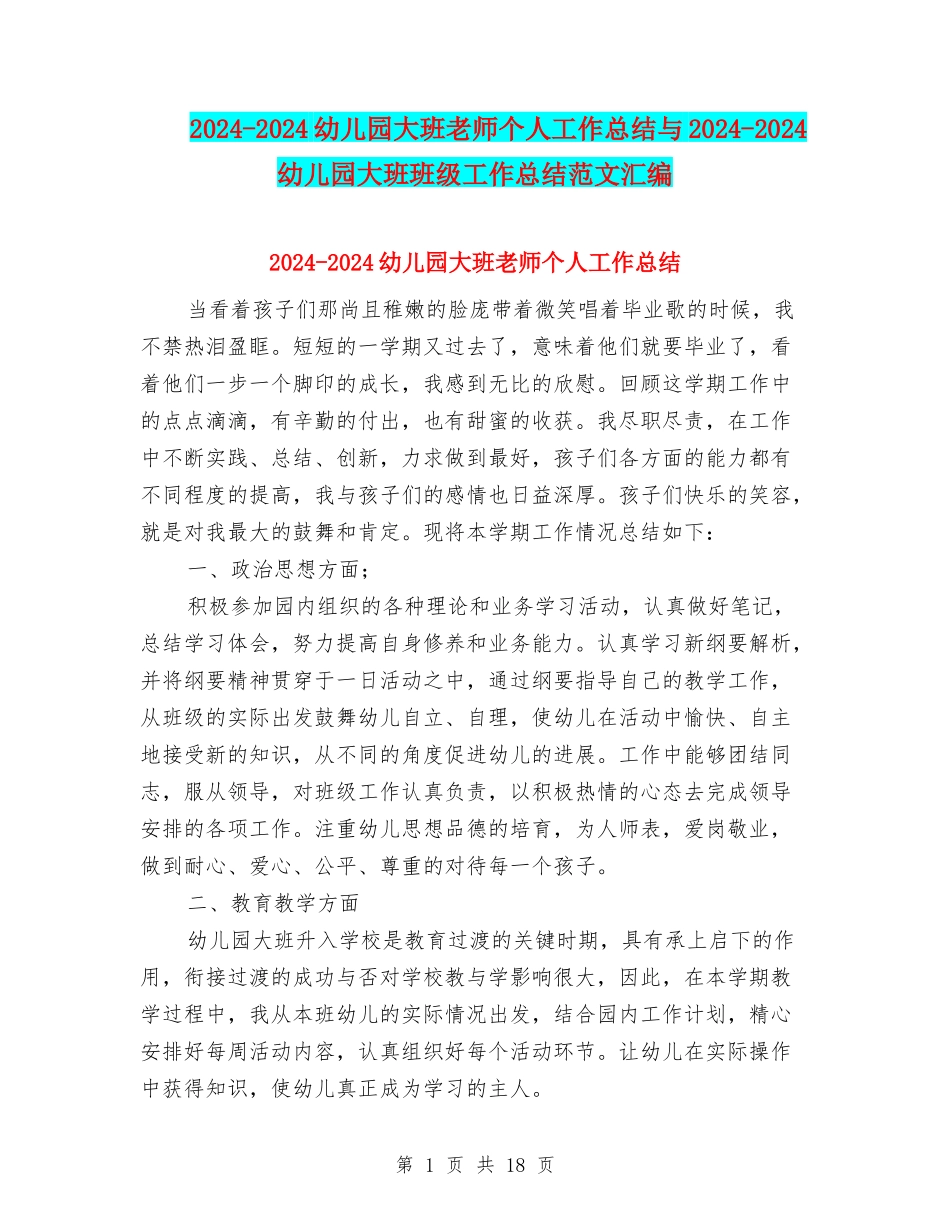 2024-2024 幼儿园大班老师个人工作总结与 2024-2024 幼儿园大班班级工作总结范文汇编

2024-2024 幼儿园大班老师个人工作总结

当看着孩子们那尚且稚嫩的脸庞带着微笑唱着毕业歌的时候，我不禁热泪盈眶。短短的一学期又过去了，意味着他们就要毕业了，看着他们一步一个脚印的成长，我感到无比的欣慰。回顾这学期工作中的点点滴滴，有辛勤的付出，也有甜蜜的收获。我尽职尽责，在工作中不断实践、总结、创新，力求做到最好，孩子们各方面的能力都有不同程度的提高，我与孩子们的感情也日益深厚。孩子们快乐的笑容，就是对我最大的鼓舞和肯定。现将本学期工作情况总结如下：

一、政治思想方面；

积极参加园内组织的各种理论和业务学习活动，认真做好笔记，总结学习体会，努力提高自身修养和业务能力。认真学习新纲要解析，并将纲要精神贯穿于一日活动之中，通过纲要指导自己的教学工作，从班级的实际出发鼓舞幼儿自立、自理，使幼儿在活动中愉快、自主地接受新的知识，从不同的角度促进幼儿的进展。工作中能够团结同志，服从领导，对班级工作认真负责，以积极热情的心态去完成领导安排的各项工作。注重幼儿思想品德的培育，为人师表，爱岗敬业，做到耐心、爱心、公平、尊重的对待每一个孩子。

二、教育教学方面

幼儿园大班升入学校是教育过渡的关键时期，具有承上启下的作用，衔接过渡的成功与否对学校教与学影响很大，因此，在本学期教学过程中，我从本班幼儿的实际情况出发，结合园内工作计划，精心安排好每周活动内容，认真组织好每个活动环节。让幼儿在实际操作中获得知识，使幼儿真正成为学习的主人。

第 1 页 共 18 页